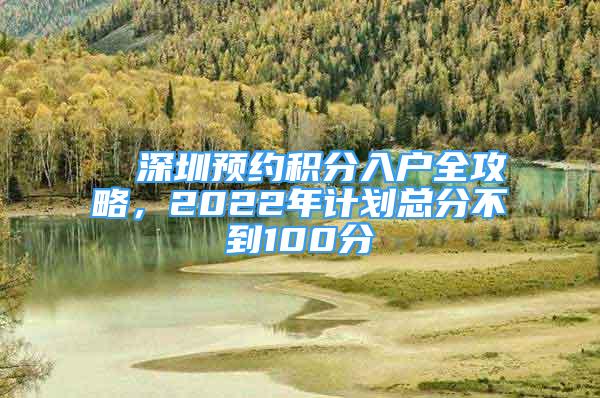 深圳预约积分入户全攻略，2022年计划总分不到100分